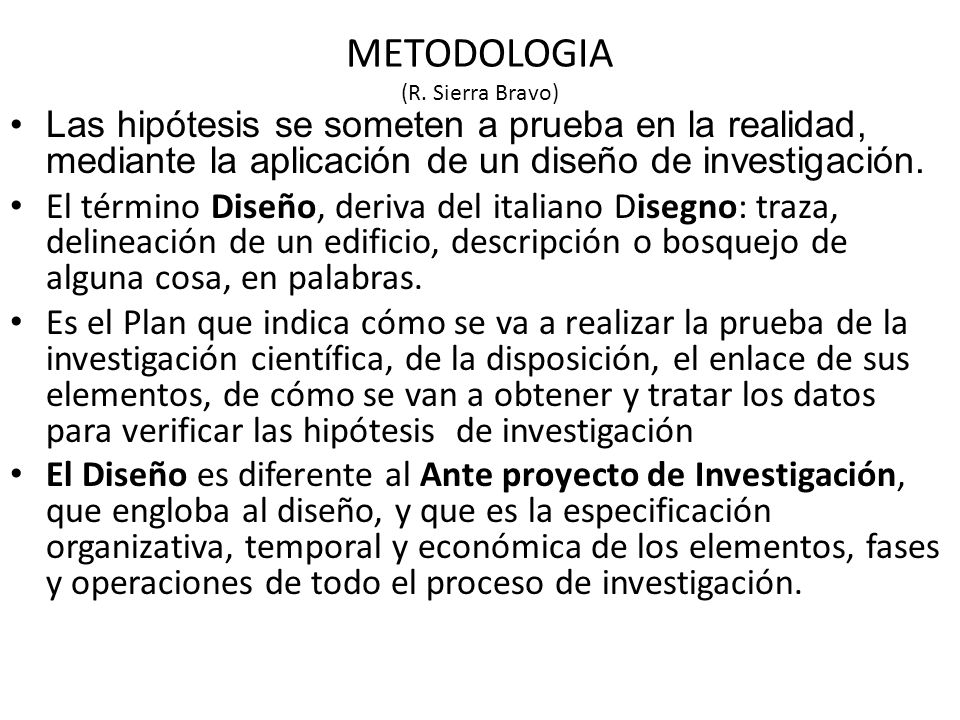 METODOLOGIA
(R. Sierra Bravo)

• Las hipótesis se someten a prueba en la realidad, mediante la aplicación de un diseño de investigación.

• El término Diseño, deriva del italiano Disegno: traza, delineación de un edificio, descripción o bosquejo de alguna cosa, en palabras.

• Es el Plan que indica cómo se va a realizar la prueba de la investigación científica, de la disposición, el enlace de sus elementos, de cómo se van a obtener y tratar los datos para verificar las hipótesis de investigación

• El Diseño es diferente al Ante proyecto de Investigación, que engloba al diseño, y que es la especificación organizativa, temporal y económica de los elementos, fases y operaciones de todo el proceso de investigación.